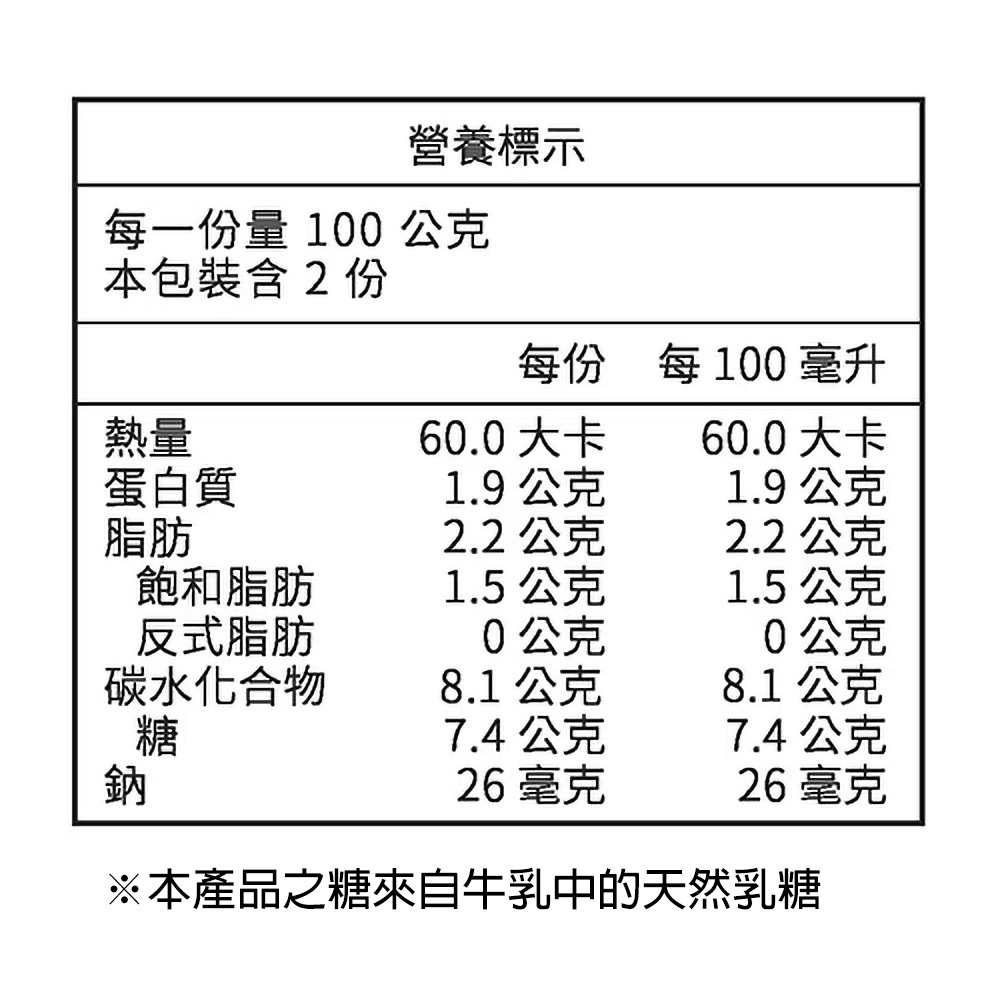 營養標示

每一份量100公克
本包裝含2份

|  | 每份 | 每100毫升 |
|---|---|---|
| 熱量 | 60.0大卡 | 60.0大卡 |
| 蛋白質 | 1.9公克 | 1.9公克 |
| 脂肪 | 2.2公克 | 2.2公克 |
| 飽和脂肪 | 1.5公克 | 1.5公克 |
| 反式脂肪 | 0公克 | 0公克 |
| 碳水化合物 | 8.1公克 | 8.1公克 |
| 糖 | 7.4公克 | 7.4公克 |
| 鈉 | 26毫克 | 26毫克 |

※本產品之糖來自牛乳中的天然乳糖